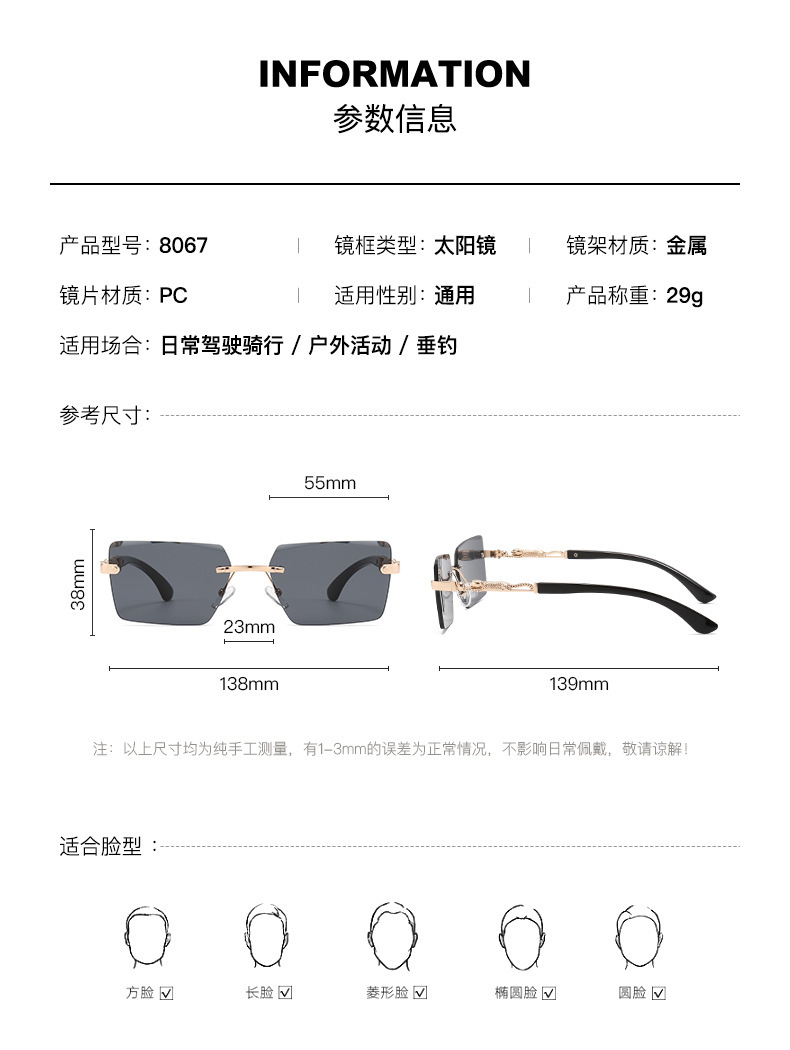 INFORMATION
参数信息

产品型号：8067 | 镜框类型：太阳镜 | 镜架材质：金属

镜片材质：PC | 适用性别：通用 | 产品称重：29g

适用场合：日常驾驶骑行 / 户外活动 / 垂钓

参考尺寸：

55mm
38mm
23mm
138mm
139mm

注：以上尺寸均为纯手工测量，有1-3mm的误差为正常情况，不影响日常佩戴，敬请谅解！

适合脸型：

方脸 ☑ 长脸 ☑ 菱形脸 ☑ 椭圆脸 ☑ 圆脸 ☑